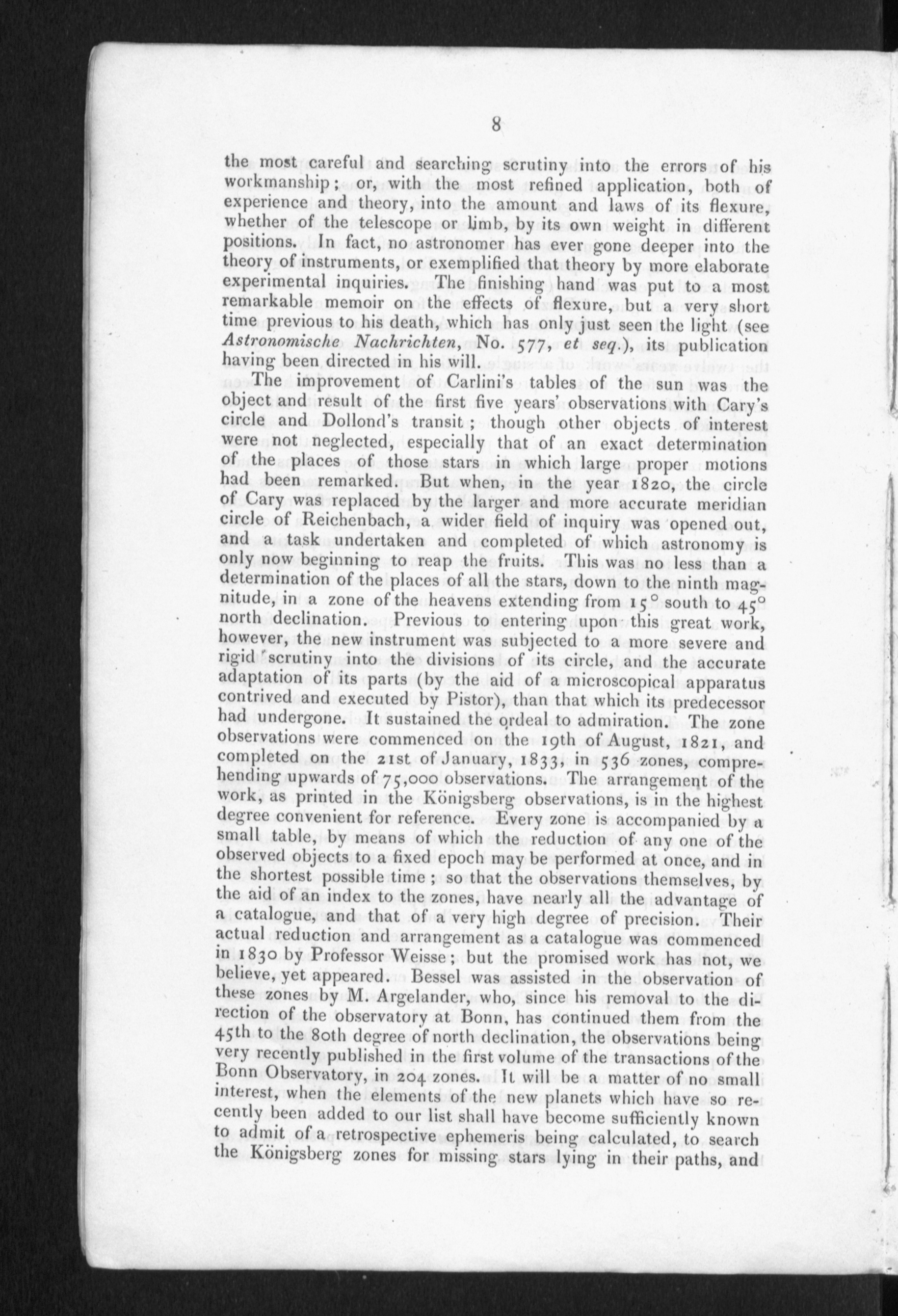 8

the most careful and searching scrutiny into the errors of his workmanship; or, with the most refined application, both of experience and theory, into the amount and laws of its flexure, whether of the telescope or limb, by its own weight in different positions. In fact, no astronomer has ever gone deeper into the theory of instruments, or exemplified that theory by more elaborate experimental inquiries. The finishing hand was put to a most remarkable memoir on the effects of flexure, but a very short time previous to his death, which has only just seen the light (see Astronomische Nachrichten, No. 577, et seq.), its publication having been directed in his will.

The improvement of Carlini's tables of the sun was the object and result of the first five years' observations with Cary's circle and Dollond's transit; though other objects of interest were not neglected, especially that of an exact determination of the places of those stars in which large proper motions had been remarked. But when, in the year 1820, the circle of Cary was replaced by the larger and more accurate meridian circle of Reichenbach, a wider field of inquiry was opened out, and a task undertaken and completed of which astronomy is only now beginning to reap the fruits. This was no less than a determination of the places of all the stars, down to the ninth magnitude, in a zone of the heavens extending from 15° south to 45° north declination. Previous to entering upon this great work, however, the new instrument was subjected to a more severe and rigid scrutiny into the divisions of its circle, and the accurate adaptation of its parts (by the aid of a microscopical apparatus contrived and executed by Pistor), than that which its predecessor had undergone. It sustained the ordeal to admiration. The zone observations were commenced on the 19th of August, 1821, and completed on the 21st of January, 1833, in 536 zones, comprehending upwards of 75,000 observations. The arrangement of the work, as printed in the Königsberg observations, is in the highest degree convenient for reference. Every zone is accompanied by a small table, by means of which the reduction of any one of the observed objects to a fixed epoch may be performed at once, and in the shortest possible time; so that the observations themselves, by the aid of an index to the zones, have nearly all the advantage of a catalogue, and that of a very high degree of precision. Their actual reduction and arrangement as a catalogue was commenced in 1830 by Professor Weisse; but the promised work has not, we believe, yet appeared. Bessel was assisted in the observation of these zones by M. Argelander, who, since his removal to the direction of the observatory at Bonn, has continued them from the 45th to the 80th degree of north declination, the observations being very recently published in the first volume of the transactions of the Bonn Observatory, in 204 zones. It will be a matter of no small interest, when the elements of the new planets which have so recently been added to our list shall have become sufficiently known to admit of a retrospective ephemeris being calculated, to search the Königsberg zones for missing stars lying in their paths, and